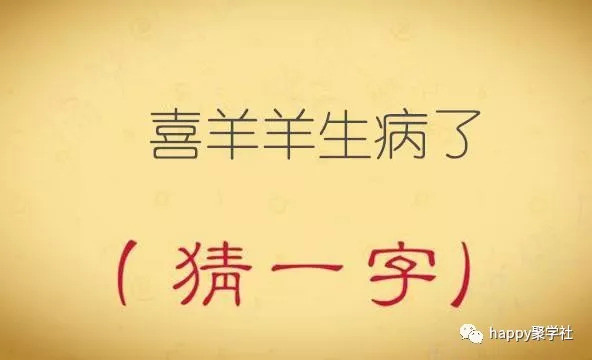 喜羊羊生病了

（猜一字）

happy聚学社